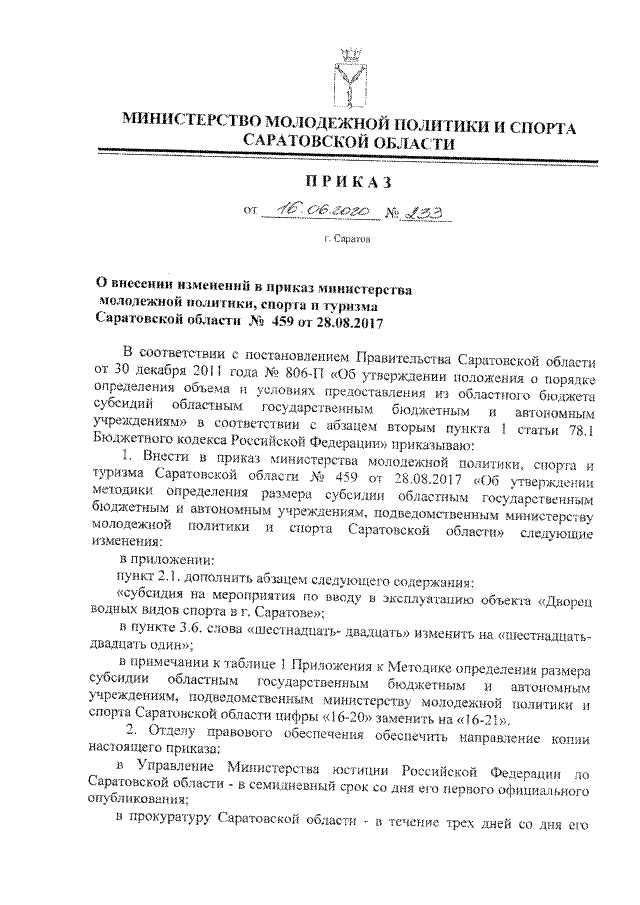 МИНИСТЕРСТВО МОЛОДЕЖНОЙ ПОЛИТИКИ И СПОРТА САРАТОВСКОЙ ОБЛАСТИ

ПРИКАЗ

от 16.06.2020 № 233

г. Саратов

О внесении изменений в приказ министерства молодежной политики, спорта и туризма Саратовской области № 459 от 28.08.2017

В соответствии с постановлением Правительства Саратовской области от 30 декабря 2011 года № 806-П «Об утверждении положения о порядке определения объема и условиях предоставления из областного бюджета субсидий областным государственным бюджетным и автономным учреждениям» в соответствии с абзацем вторым пункта 1 статьи 78.1 Бюджетного кодекса Российской Федерации» приказываю:

1. Внести в приказ министерства молодежной политики, спорта и туризма Саратовской области № 459 от 28.08.2017 «Об утверждении методики определения размера субсидии областным государственным бюджетным и автономным учреждениям, подведомственным министерству молодежной политики и спорта Саратовской области» следующие изменения:

в приложении:

пункт 2.1. дополнить абзацем следующего содержания:

«субсидия на мероприятия по вводу в эксплуатацию объекта «Дворец водных видов спорта в г. Саратове»;

в пункте 3.6. слова «шестнадцать- двадцать» изменить на «шестнадцать- двадцать один»;

в примечании к таблице 1 Приложения к Методике определения размера субсидии областным государственным бюджетным и автономным учреждениям, подведомственным министерству молодежной политики и спорта Саратовской области цифры «16-20» заменить на «16-21».

2. Отделу правового обеспечения обеспечить направление копии настоящего приказа:

в Управление Министерства юстиции Российской Федерации по Саратовской области - в семидневный срок со дня его первого официального опубликования;

в прокуратуру Саратовской области - в течение трех дней со дня его